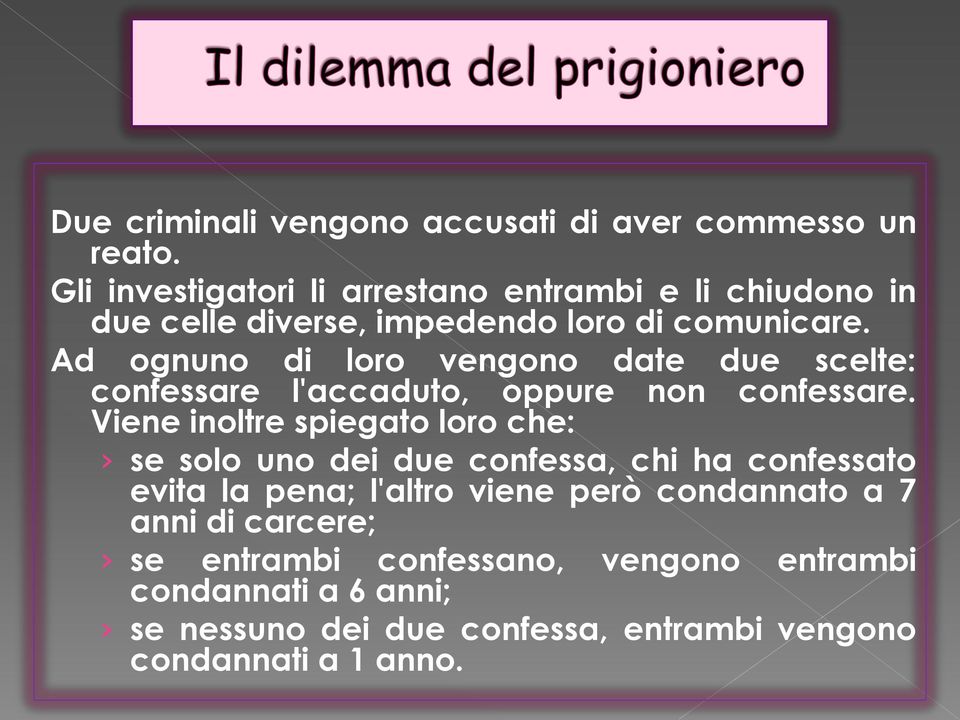 Il dilemma del prigioniero

Due criminali vengono accusati di aver commesso un reato.

Gli investigatori li arrestano entrambi e li chiudono in due celle diverse, impedendo loro di comunicare.

Ad ognuno di loro vengono date due scelte: confessare l'accaduto, oppure non confessare. Viene inoltre spiegato loro che:

› se solo uno dei due confessa, chi ha confessato evita la pena; l'altro viene però condannato a 7 anni di carcere;

› se entrambi confessano, vengono entrambi condannati a 6 anni;

› se nessuno dei due confessa, entrambi vengono condannati a 1 anno.